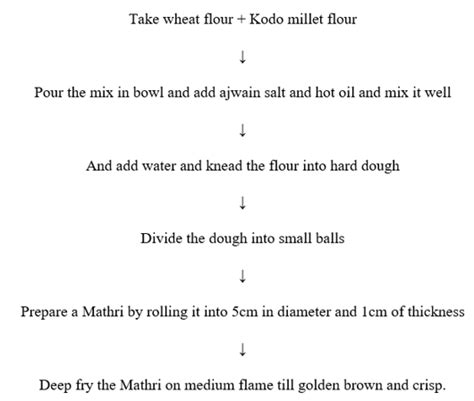 Take wheat flour + Kodo millet flour

↓

Pour the mix in bowl and add ajwain salt and hot oil and mix it well

↓

And add water and knead the flour into hard dough

↓

Divide the dough into small balls

↓

Prepare a Mathri by rolling it into 5cm in diameter and 1cm of thickness

↓

Deep fry the Mathri on medium flame till golden brown and crisp.